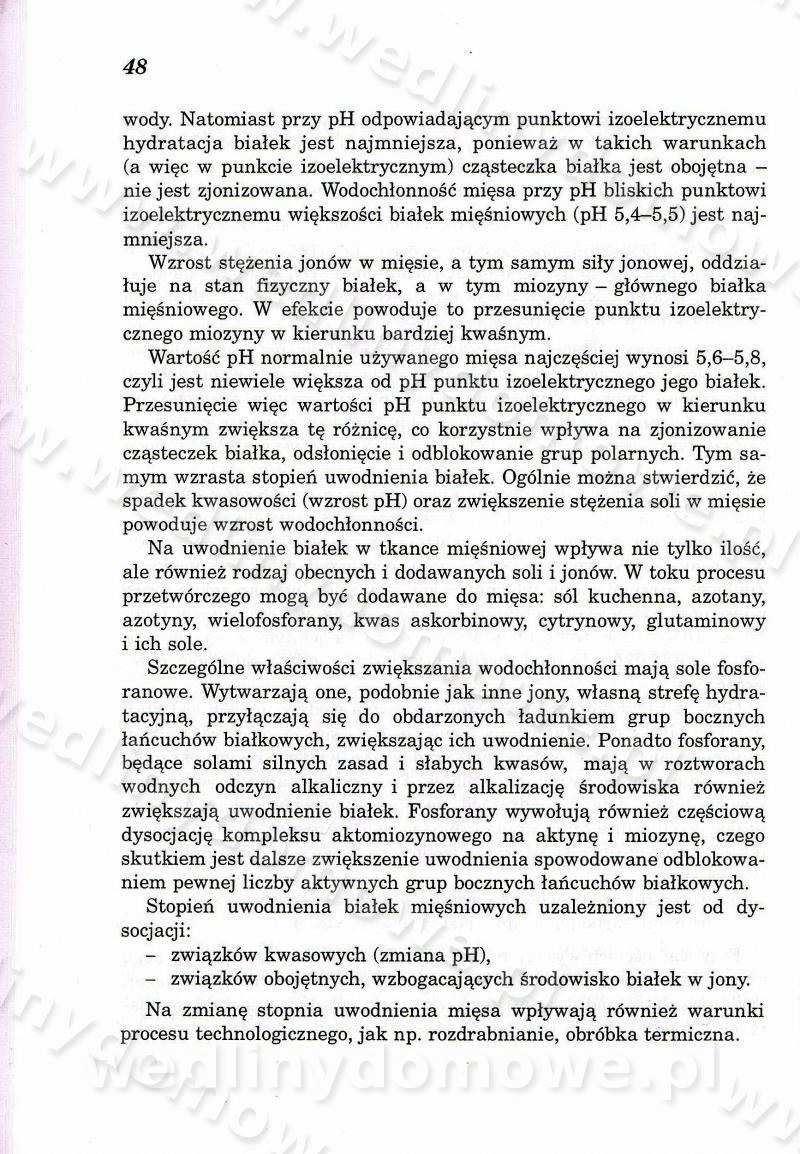 48

wody. Natomiast przy pH odpowiadającym punktowi izoelektrycznemu hydratacja białek jest najmniejsza, ponieważ w takich warunkach (a więc w punkcie izoelektrycznym) cząsteczka białka jest obojętna – nie jest zjonizowana. Wodochłonność mięsa przy pH bliskich punktowi izoelektrycznemu większości białek mięśniowych (pH 5,4–5,5) jest najmniejsza.

Wzrost stężenia jonów w mięsie, a tym samym siły jonowej, oddziałuje na stan fizyczny białek, a w tym miozyny – głównego białka mięśniowego. W efekcie powoduje to przesunięcie punktu izoelektrycznego miozyny w kierunku bardziej kwaśnym.

Wartość pH normalnie używanego mięsa najczęściej wynosi 5,6–5,8, czyli jest niewiele większa od pH punktu izoelektrycznego jego białek. Przesunięcie więc wartości pH punktu izoelektrycznego w kierunku kwaśnym zwiększa tę różnicę, co korzystnie wpływa na zjonizowanie cząsteczek białka, odsłonięcie i odblokowanie grup polarnych. Tym samym wzrasta stopień uwodnienia białek. Ogólnie można stwierdzić, że spadek kwasowości (wzrost pH) oraz zwiększenie stężenia soli w mięsie powoduje wzrost wodochłonności.

Na uwodnienie białek w tkance mięśniowej wpływa nie tylko ilość, ale również rodzaj obecnych i dodawanych soli i jonów. W toku procesu przetwórczego mogą być dodawane do mięsa: sól kuchenna, azotany, azotyny, wielofosforany, kwas askorbinowy, cytrynowy, glutaminowy i ich sole.

Szczególne właściwości zwiększania wodochłonności mają sole fosforanowe. Wytwarzają one, podobnie jak inne jony, własną strefę hydratacyjną, przyłączają się do obdarzonych ładunkiem grup bocznych łańcuchów białkowych, zwiększając ich uwodnienie. Ponadto fosforany, będące solami silnych zasad i słabych kwasów, mają w roztworach wodnych odczyn alkaliczny i przez alkalizację środowiska również zwiększają uwodnienie białek. Fosforany wywołują również częściową dysocjację kompleksu aktomiozynowego na aktynę i miozynę, czego skutkiem jest dalsze zwiększenie uwodnienia spowodowane odblokowaniem pewnej liczby aktywnych grup bocznych łańcuchów białkowych.

Stopień uwodnienia białek mięśniowych uzależniony jest od dysocjacji:
– związków kwasowych (zmiana pH),
– związków obojętnych, wzbogacających środowisko białek w jony.

Na zmianę stopnia uwodnienia mięsa wpływają również warunki procesu technologicznego, jak np. rozdrabnianie, obróbka termiczna.

wedlinydomowe.pl